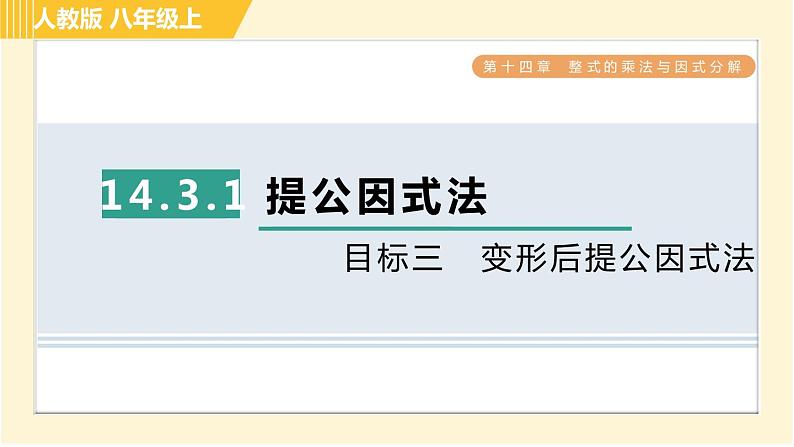 人教版 八年级上

第十四章 整式的乘法与因式分解

14.3.1 提公因式法

目标三 变形后提公因式法